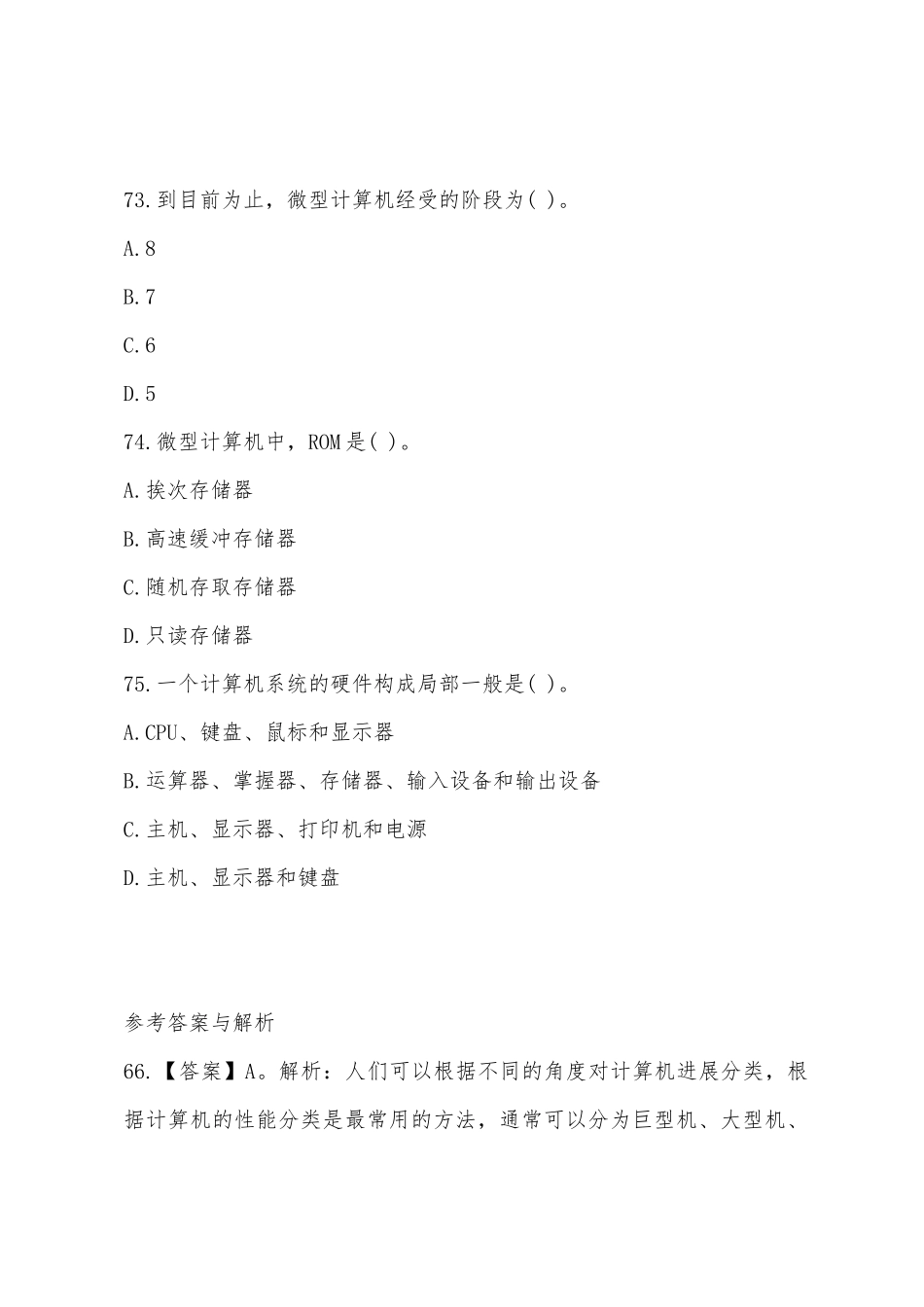 73.到目前为止，微型计算机经受的阶段为( )。

A.8

B.7

C.6

D.5

74.微型计算机中，ROM是( )。

A.挨次存储器

B.高速缓冲存储器

C.随机存取存储器

D.只读存储器

75.一个计算机系统的硬件构成局部一般是( )。

A.CPU、键盘、鼠标和显示器

B.运算器、掌握器、存储器、输入设备和输出设备

C.主机、显示器、打印机和电源

D.主机、显示器和键盘

参考答案与解析

66.【答案】A。解析：人们可以根据不同的角度对计算机进展分类，根据计算机的性能分类是最常用的方法，通常可以分为巨型机、大型机、